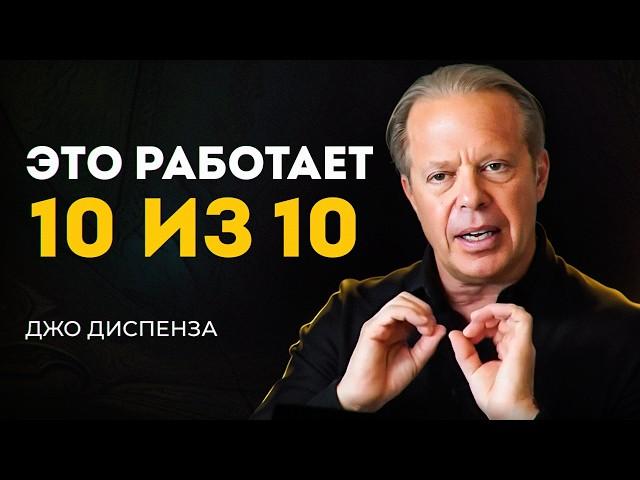 ЭТО РАБОТАЕТ
10 ИЗ 10

ДЖО ДИСПЕНЗА